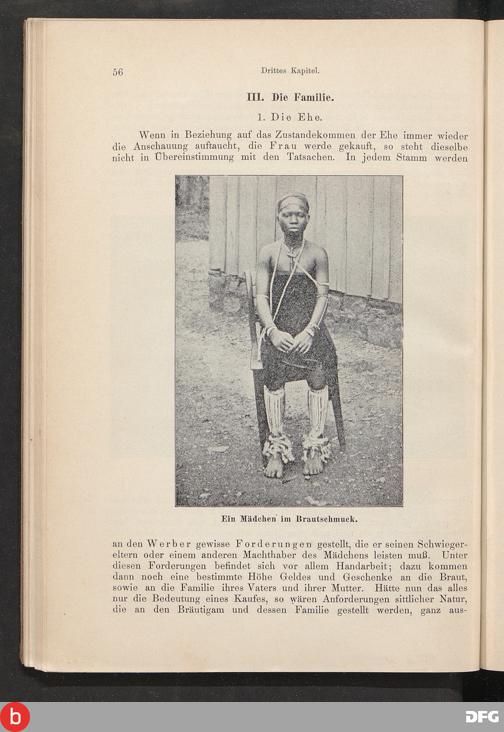 56

Drittes Kapitel.

III. Die Familie.

1. Die Ehe.

Wenn in Beziehung auf das Zustandekommen der Ehe immer wieder die Anschauung auftaucht, die Frau werde gekauft, so steht dieselbe nicht in Übereinstimmung mit den Tatsachen. In jedem Stamm werden

Ein Mädchen im Brautschmuck.

an den Werber gewisse Forderungen gestellt, die er seinen Schwiegereltern oder einem anderen Machthaber des Mädchens leisten muß. Unter diesen Forderungen befindet sich vor allem Handarbeit; dazu kommen dann noch eine bestimmte Höhe Geldes und Geschenke an die Braut, sowie an die Familie ihres Vaters und ihrer Mutter. Hätte nun das alles nur die Bedeutung eines Kaufes, so wären Anforderungen sittlicher Natur, die an den Bräutigam und dessen Familie gestellt werden, ganz aus-

b

DFG